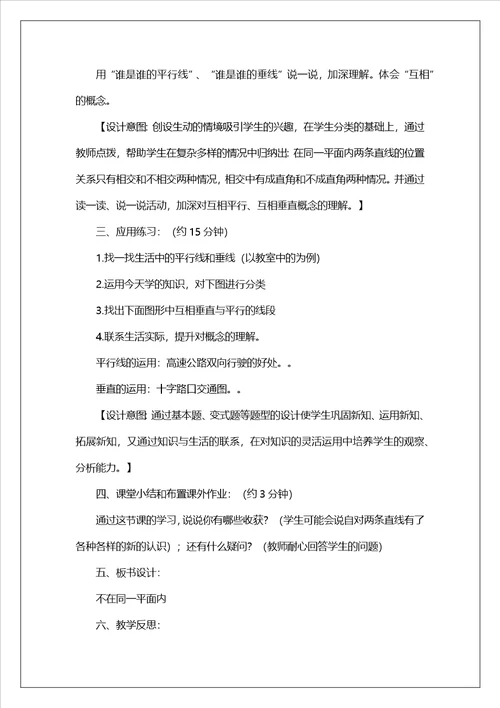 用“谁是谁的平行线”、“谁是谁的垂线”说一说，加深理解。体会“互相”的概念。

【设计意图: 创设生动的情境吸引学生的兴趣，在学生分类的基础上，通过教师点拨，帮助学生在复杂多样的情况中归纳出: 在同一平面内两条直线的位置关系只有相交和不相交两种情况，相交中有成直角和不成直角两种情况。并通过读一读、说一说活动，加深对互相平行、互相垂直概念的理解。】

三、应用练习：（约 15 分钟）

1.找一找生活中的平行线和垂线（以教室中的为例）

2.运用今天学的知识，对下图进行分类

3.找出下面图形中互相垂直与平行的线段

4.联系生活实际，提升对概念的理解。

平行线的运用：高速公路双向行驶的好处。。

垂直的运用：十字路口交通图。。

【设计意图: 通过基本题、变式题等题型的设计使学生巩固新知、运用新知、拓展新知，又通过知识与生活的联系，在对知识的灵活运用中培养学生的观察、分析能力。】

四、课堂小结和布置课外作业：（约 3 分钟）

通过这节课的学习，说说你有哪些收获？（学生可能会说自对两条直线有了各种各样的新的认识）；还有什么疑问？（教师耐心回答学生的问题）

五、板书设计：

不在同一平面内

六、教学反思：